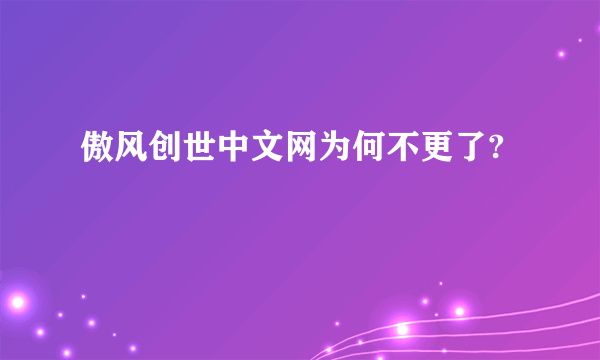 傲风创世中文网为何不更了?